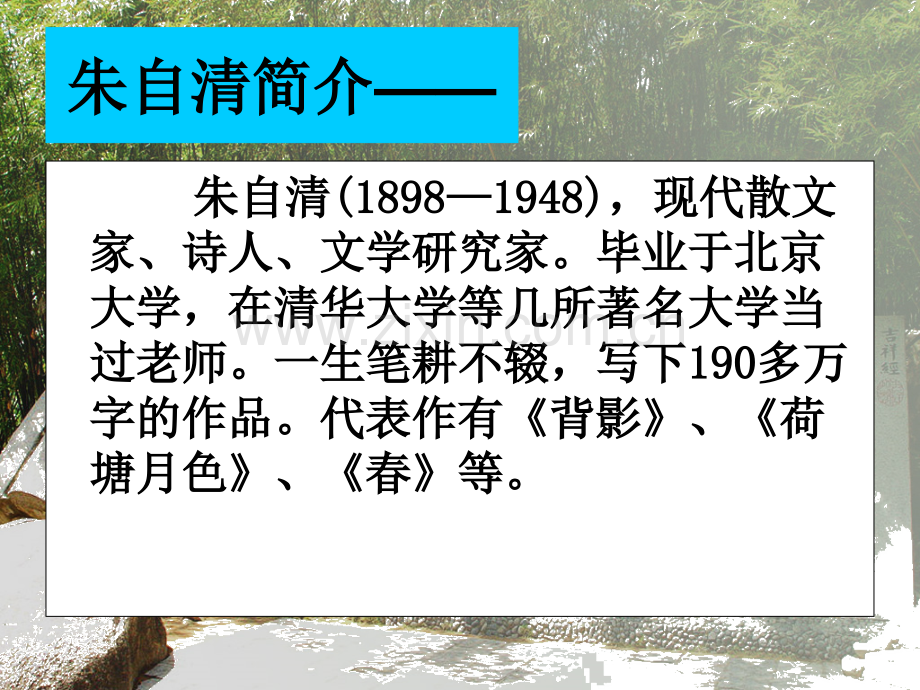 朱自清简介——

朱自清(1898—1948)，现代散文家、诗人、文学研究家。毕业于北京大学，在清华大学等几所著名大学当过老师。一生笔耕不辍，写下190多万字的作品。代表作有《背影》、《荷塘月色》、《春》等。

www.zixin.com.cn

吉祥經